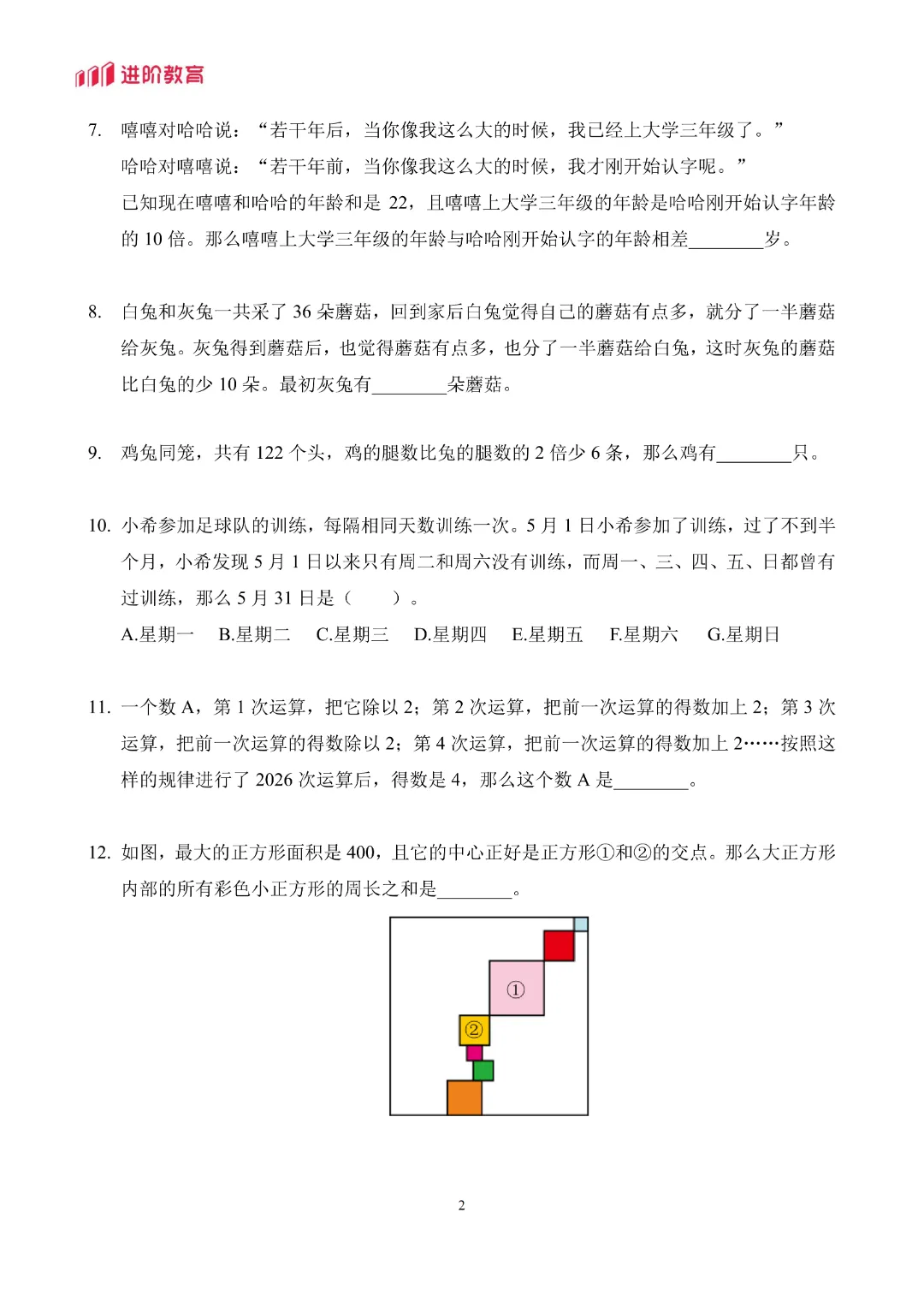 进阶教育

7. 嘻嘻对哈哈说：“若干年后，当你像我这么大的时候，我已经上大学三年级了。”
哈哈对嘻嘻说：“若干年前，当你像我这么大的时候，我才刚开始认字呢。”
已知现在嘻嘻和哈哈的年龄和是 22，且嘻嘻上大学三年级的年龄是哈哈刚开始认字年龄的 10 倍。那么嘻嘻上大学三年级的年龄与哈哈刚开始认字的年龄相差________岁。

8. 白兔和灰兔一共采了 36 朵蘑菇，回到家后白兔觉得自己的蘑菇有点多，就分了一半蘑菇给灰兔。灰兔得到蘑菇后，也觉得蘑菇有点多，也分了一半蘑菇给白兔，这时灰兔的蘑菇比白兔的少 10 朵。最初灰兔有________朵蘑菇。

9. 鸡兔同笼，共有 122 个头，鸡的腿数比兔的腿数的 2 倍少 6 条，那么鸡有________只。

10. 小希参加足球队的训练，每隔相同天数训练一次。5 月 1 日小希参加了训练，过了不到半个月，小希发现 5 月 1 日以来只有周二和周六没有训练，而周一、三、四、五、日都曾有过训练，那么 5 月 31 日是（　　）。
A.星期一　B.星期二　C.星期三　D.星期四　E.星期五　F.星期六　G.星期日

11. 一个数 A，第 1 次运算，把它除以 2；第 2 次运算，把前一次运算的得数加上 2；第 3 次运算，把前一次运算的得数除以 2；第 4 次运算，把前一次运算的得数加上 2……按照这样的规律进行了 2026 次运算后，得数是 4，那么这个数 A 是________。

12. 如图，最大的正方形面积是 400，且它的中心正好是正方形①和②的交点。那么大正方形内部的所有彩色小正方形的周长之和是________。

①
②

2